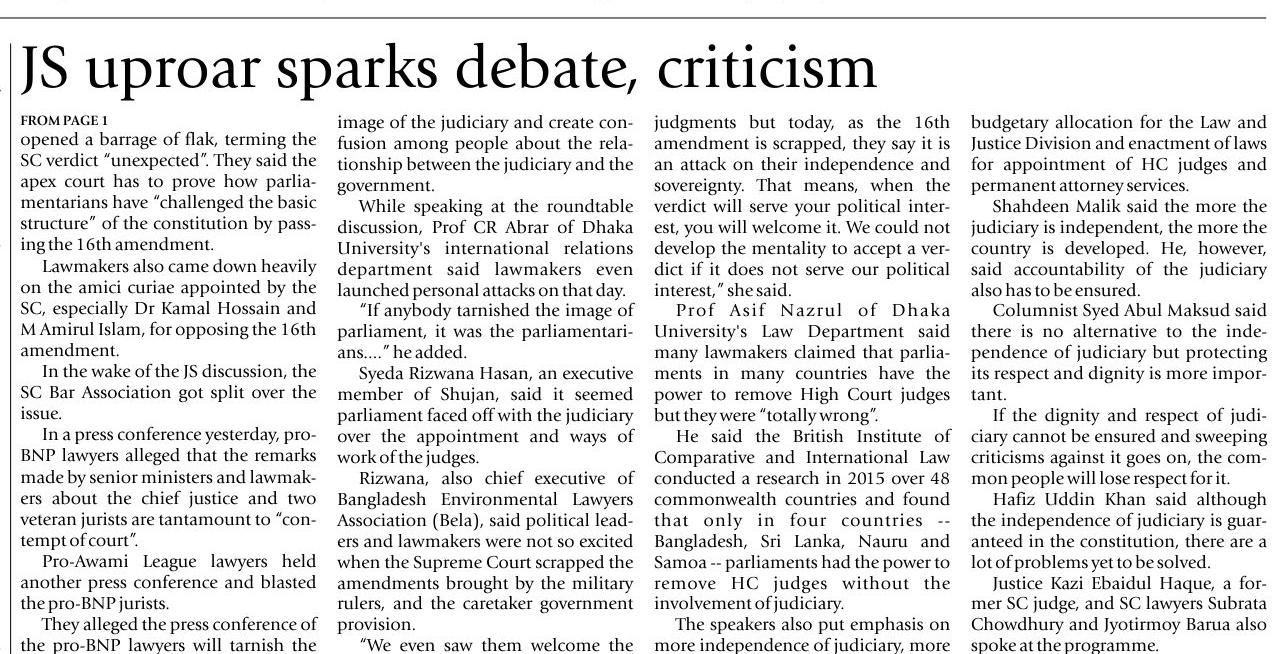 JS uproar sparks debate, criticism

FROM PAGE 1

opened a barrage of flak, terming the SC verdict "unexpected". They said the apex court has to prove how parliamentarians have "challenged the basic structure" of the constitution by passing the 16th amendment.

Lawmakers also came down heavily on the amici curiae appointed by the SC, especially Dr Kamal Hossain and M Amirul Islam, for opposing the 16th amendment.

In the wake of the JS discussion, the SC Bar Association got split over the issue.

In a press conference yesterday, pro-BNP lawyers alleged that the remarks made by senior ministers and lawmakers about the chief justice and two veteran jurists are tantamount to "contempt of court".

Pro-Awami League lawyers held another press conference and blasted the pro-BNP jurists.

They alleged the press conference of the pro-BNP lawyers will tarnish the image of the judiciary and create confusion among people about the relationship between the judiciary and the government.

While speaking at the roundtable discussion, Prof CR Abrar of Dhaka University's international relations department said lawmakers even launched personal attacks on that day.

"If anybody tarnished the image of parliament, it was the parliamentarians...." he added.

Syeda Rizwana Hasan, an executive member of Shujan, said it seemed parliament faced off with the judiciary over the appointment and ways of work of the judges.

Rizwana, also chief executive of Bangladesh Environmental Lawyers Association (Bela), said political leaders and lawmakers were not so excited when the Supreme Court scrapped the amendments brought by the military rulers, and the caretaker government provision.

"We even saw them welcome the judgments but today, as the 16th amendment is scrapped, they say it is an attack on their independence and sovereignty. That means, when the verdict will serve your political interest, you will welcome it. We could not develop the mentality to accept a verdict if it does not serve our political interest," she said.

Prof Asif Nazrul of Dhaka University's Law Department said many lawmakers claimed that parliaments in many countries have the power to remove High Court judges but they were "totally wrong".

He said the British Institute of Comparative and International Law conducted a research in 2015 over 48 commonwealth countries and found that only in four countries -- Bangladesh, Sri Lanka, Nauru and Samoa -- parliaments had the power to remove HC judges without the involvement of judiciary.

The speakers also put emphasis on more independence of judiciary, more budgetary allocation for the Law and Justice Division and enactment of laws for appointment of HC judges and permanent attorney services.

Shahdeen Malik said the more the judiciary is independent, the more the country is developed. He, however, said accountability of the judiciary also has to be ensured.

Columnist Syed Abul Maksud said there is no alternative to the independence of judiciary but protecting its respect and dignity is more important.

If the dignity and respect of judiciary cannot be ensured and sweeping criticisms against it goes on, the common people will lose respect for it.

Hafiz Uddin Khan said although the independence of judiciary is guaranteed in the constitution, there are a lot of problems yet to be solved.

Justice Kazi Ebaidul Haque, a former SC judge, and SC lawyers Subrata Chowdhury and Jyotirmoy Barua also spoke at the programme.